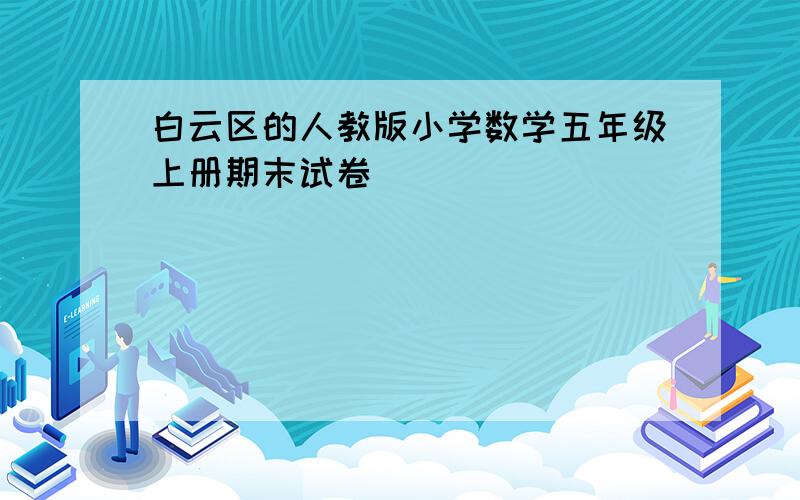 白云区的人教版小学数学五年级上册期末试卷

E-LEARNING